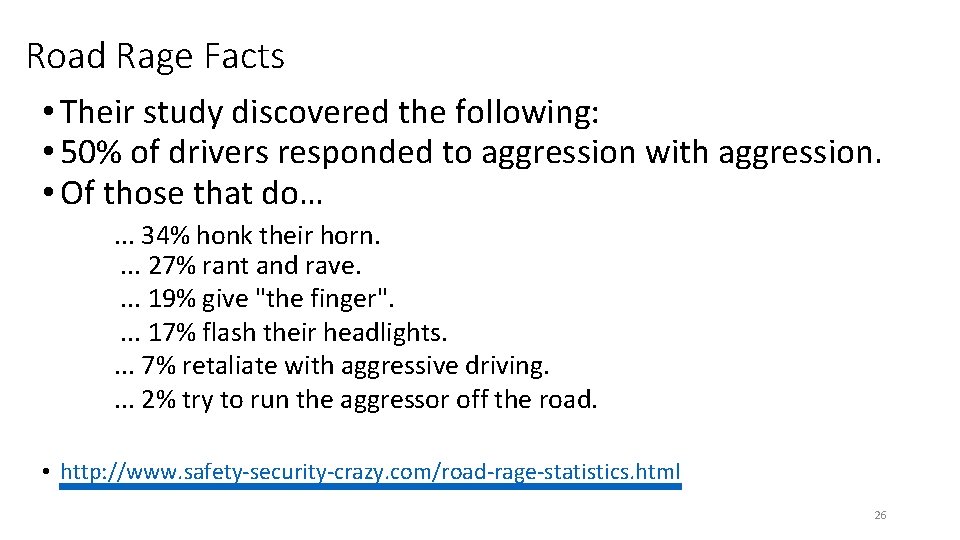 Road Rage Facts

• Their study discovered the following:
• 50% of drivers responded to aggression with aggression.
• Of those that do…

... 34% honk their horn.
... 27% rant and rave.
... 19% give "the finger".
... 17% flash their headlights.
... 7% retaliate with aggressive driving.
... 2% try to run the aggressor off the road.

• http://www.safety-security-crazy.com/road-rage-statistics.html

26